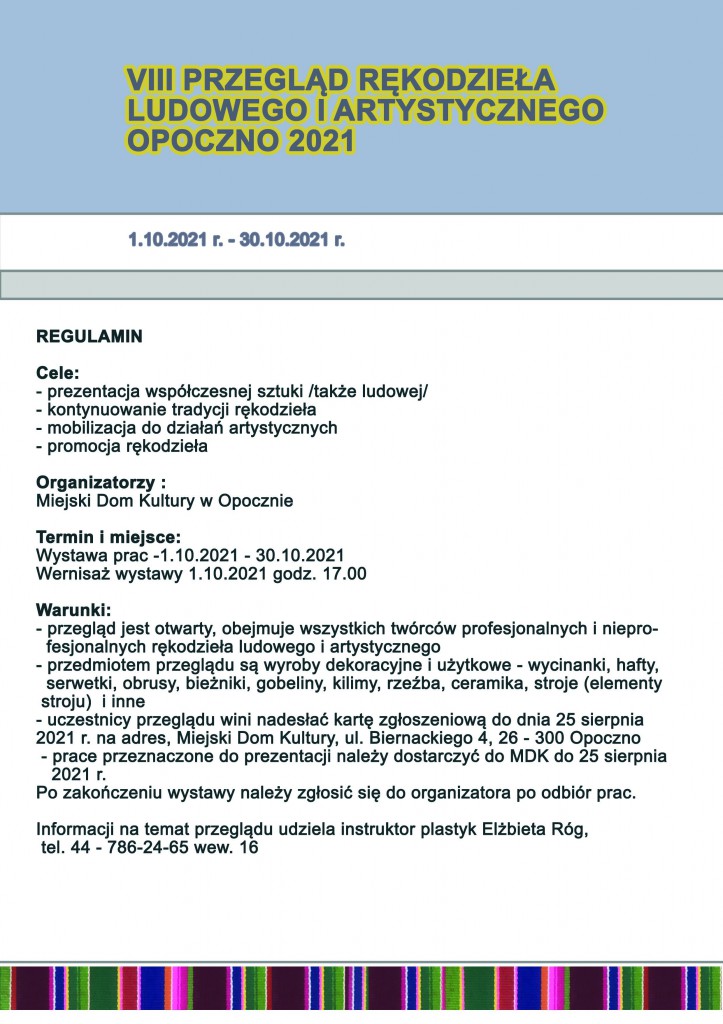 VIII PRZEGLĄD RĘKODZIEŁA LUDOWEGO I ARTYSTYCZNEGO OPOCZNO 2021

1.10.2021 r. - 30.10.2021 r.

REGULAMIN

Cele:
- prezentacja współczesnej sztuki /także ludowej/
- kontynuowanie tradycji rękodzieła
- mobilizacja do działań artystycznych
- promocja rękodzieła

Organizatorzy :
Miejski Dom Kultury w Opocznie

Termin i miejsce:
Wystawa prac -1.10.2021 - 30.10.2021
Wernisaż wystawy 1.10.2021 godz. 17.00

Warunki:
- przegląd jest otwarty, obejmuje wszystkich twórców profesjonalnych i nieprofesjonalnych rękodzieła ludowego i artystycznego
- przedmiotem przeglądu są wyroby dekoracyjne i użytkowe - wycinanki, hafty, serwetki, obrusy, bieżniki, gobeliny, kilimy, rzeźba, ceramika, stroje (elementy stroju) i inne
- uczestnicy przeglądu wini nadesłać kartę zgłoszeniową do dnia 25 sierpnia 2021 r. na adres, Miejski Dom Kultury, ul. Biernackiego 4, 26 - 300 Opoczno
- prace przeznaczone do prezentacji należy dostarczyć do MDK do 25 sierpnia 2021 r.
Po zakończeniu wystawy należy zgłosić się do organizatora po odbiór prac.

Informacji na temat przeglądu udziela instruktor plastyk Elżbieta Róg,
tel. 44 - 786-24-65 wew. 16